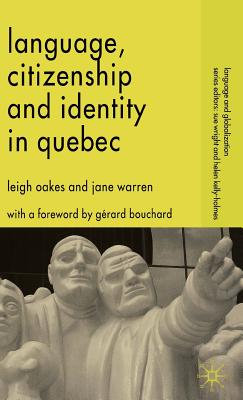 language, citizenship and identity in quebec

leigh oakes and jane warren

with a foreword by gérard bouchard

language and globalization
series editors: sue wright and helen kelly-holmes